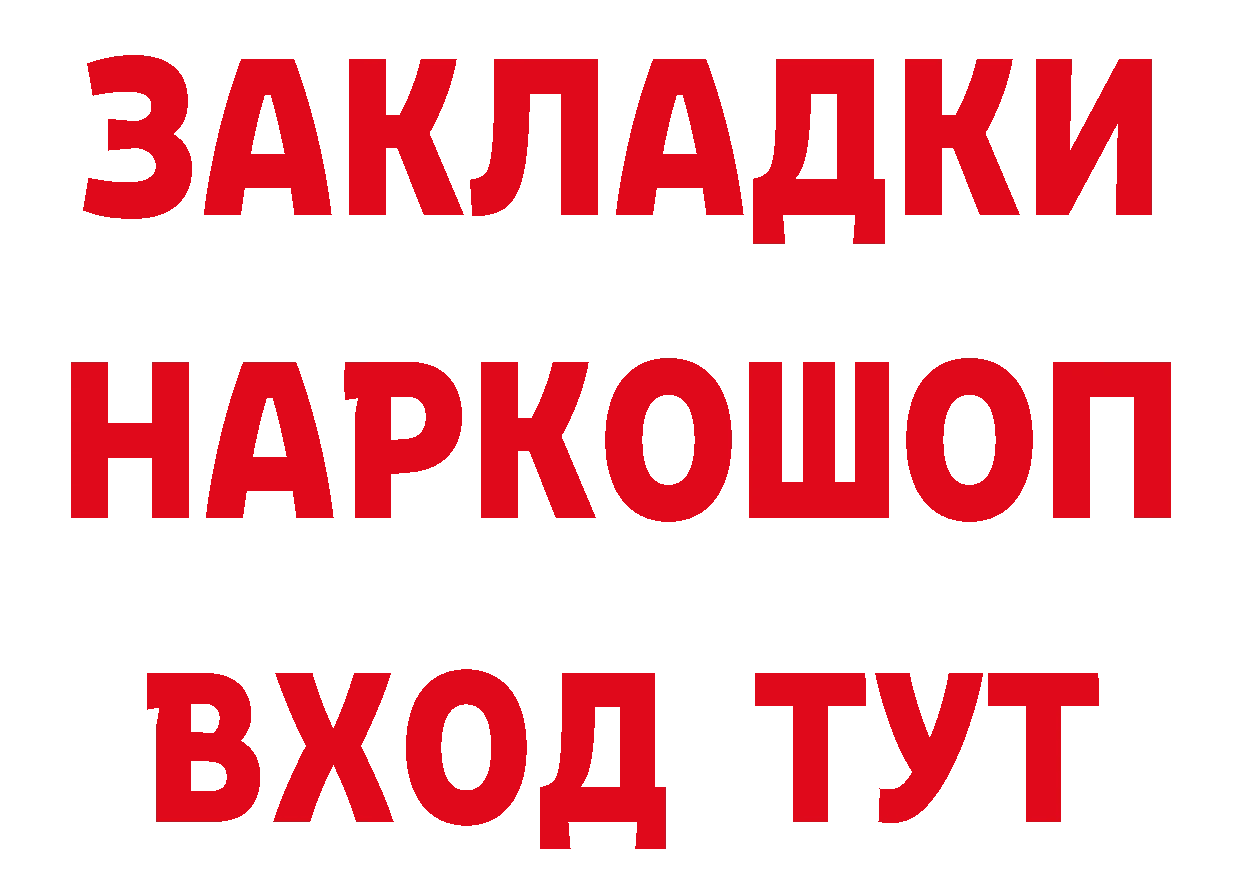 ЗАКЛАДКИ НАРКОШОП ВХОД ТУТ